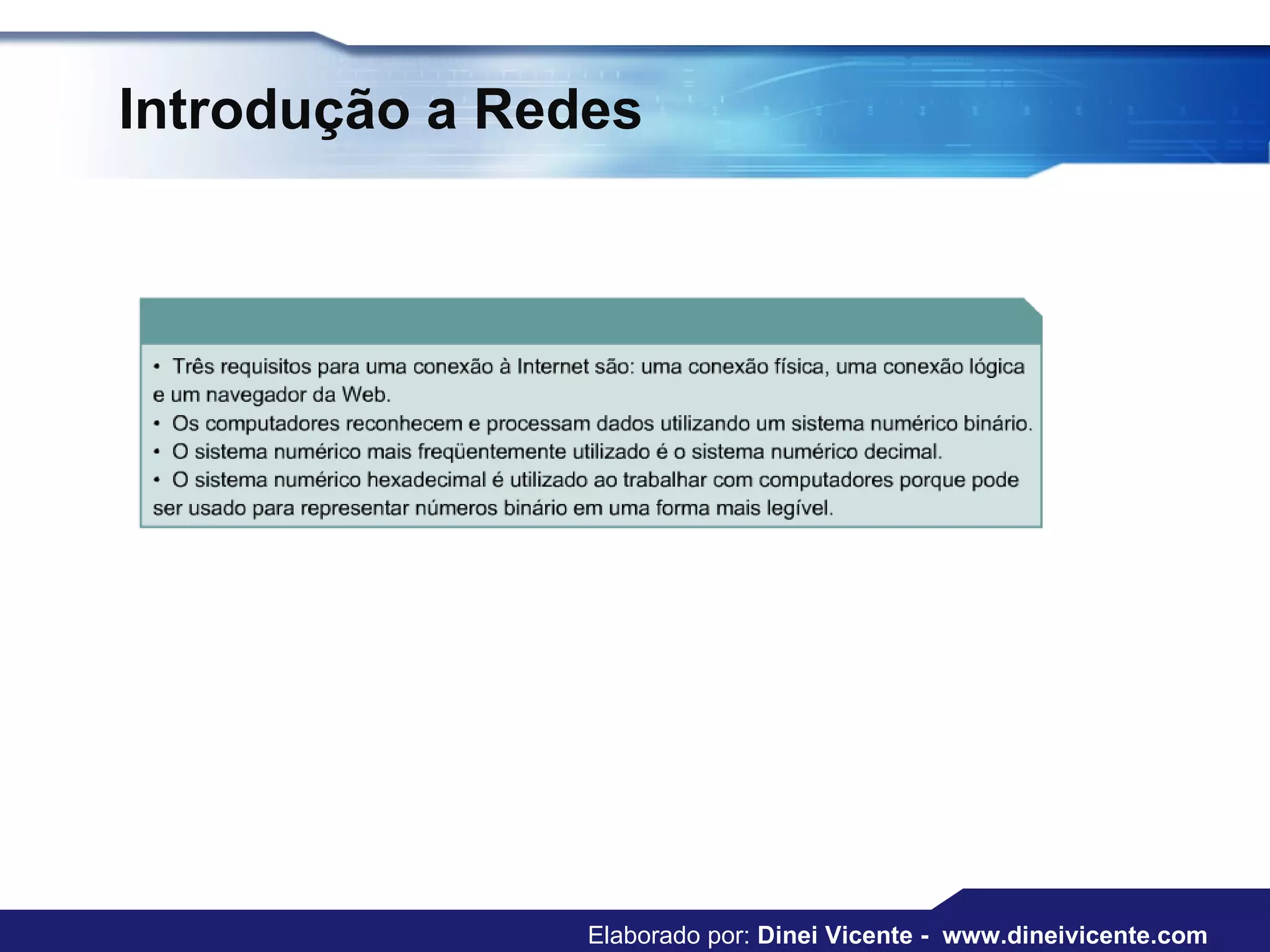 Introdução a Redes

• Três requisitos para uma conexão à Internet são: uma conexão física, uma conexão lógica e um navegador da Web.
• Os computadores reconhecem e processam dados utilizando um sistema numérico binário.
• O sistema numérico mais freqüentemente utilizado é o sistema numérico decimal.
• O sistema numérico hexadecimal é utilizado ao trabalhar com computadores porque pode ser usado para representar números binário em uma forma mais legível.

Elaborado por: Dinei Vicente - www.dineivicente.com